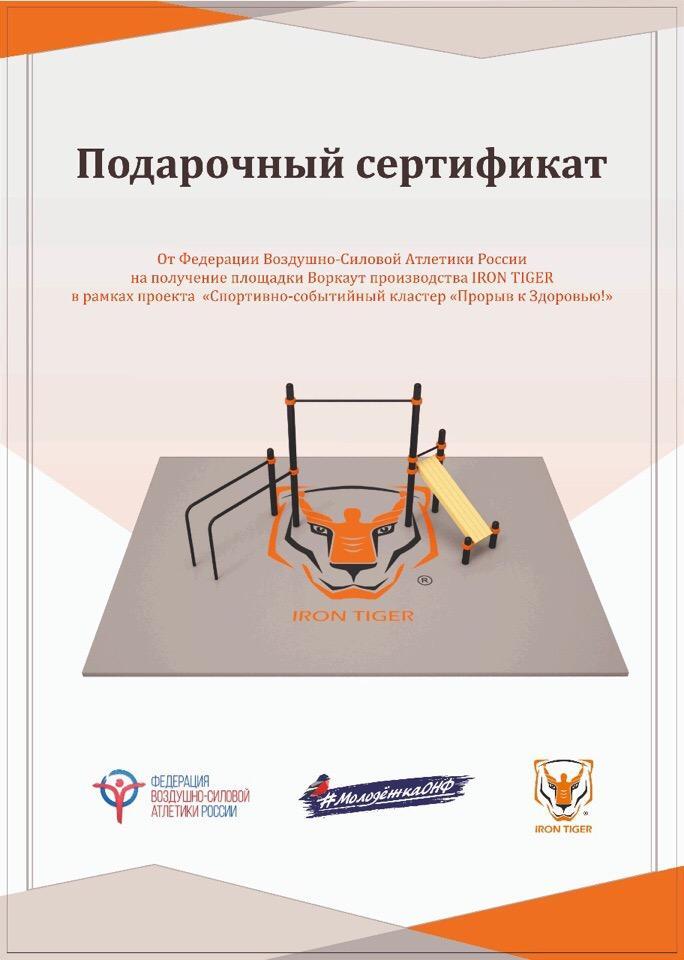 Подарочный сертификат

От Федерации Воздушно-Силовой Атлетики России
на получение площадки Воркаут производства IRON TIGER
в рамках проекта «Спортивно-событийный кластер «Прорыв к Здоровью!»

®
IRON TIGER

ФЕДЕРАЦИЯ ВОЗДУШНО-СИЛОВОЙ АТЛЕТИКИ РОССИИ

#МолодёжкаОНФ

IRON TIGER